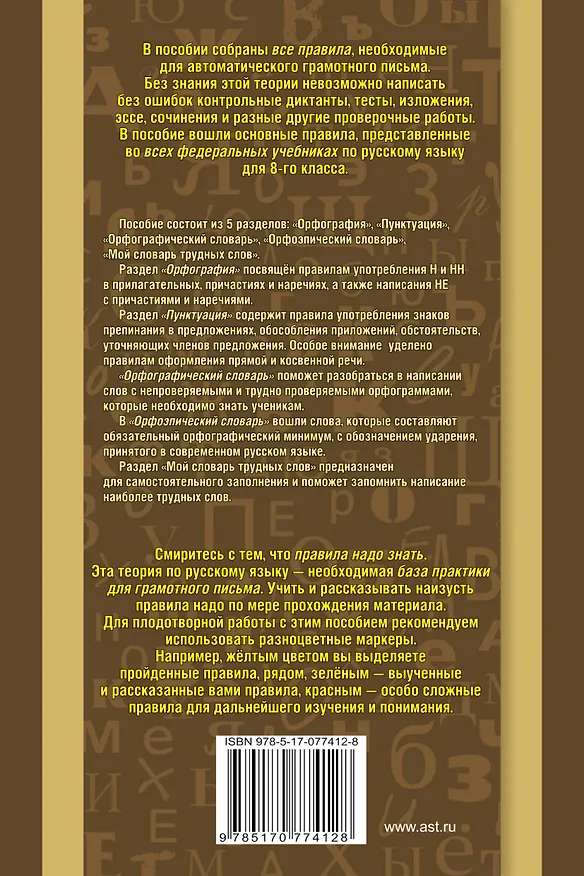 В пособии собраны все правила, необходимые для автоматического грамотного письма. Без знания этой теории невозможно написать без ошибок контрольные диктанты, тесты, изложения, эссе, сочинения и разные другие проверочные работы. В пособие вошли основные правила, представленные во всех федеральных учебниках по русскому языку для 8-го класса.

Пособие состоит из 5 разделов: «Орфография», «Пунктуация», «Орфографический словарь», «Орфоэпический словарь», «Мой словарь трудных слов».

Раздел «Орфография» посвящён правилам употребления Н и НН в прилагательных, причастиях и наречиях, а также написания НЕ с причастиями и наречиями.

Раздел «Пунктуация» содержит правила употребления знаков препинания в предложениях, обособления приложений, обстоятельств, уточняющих членов предложения. Особое внимание уделено правилам оформления прямой и косвенной речи.

«Орфографический словарь» поможет разобраться в написании слов с непроверяемыми и трудно проверяемыми орфограммами, которые необходимо знать ученикам.

В «Орфоэпический словарь» вошли слова, которые составляют обязательный орфографический минимум, с обозначением ударения, принятого в современном русском языке.

Раздел «Мой словарь трудных слов» предназначен для самостоятельного заполнения и поможет запомнить написание наиболее трудных слов.

Смиритесь с тем, что правила надо знать. Эта теория по русскому языку — необходимая база практики для грамотного письма. Учить и рассказывать наизусть правила надо по мере прохождения материала. Для плодотворной работы с этим пособием рекомендуем использовать разноцветные маркеры. Например, жёлтым цветом вы выделяете пройденные правила, рядом, зелёным — выученные и рассказанные вами правила, красным — особо сложные правила для дальнейшего изучения и понимания.

ISBN 978-5-17-077412-8

9 785170 774128

www.ast.ru